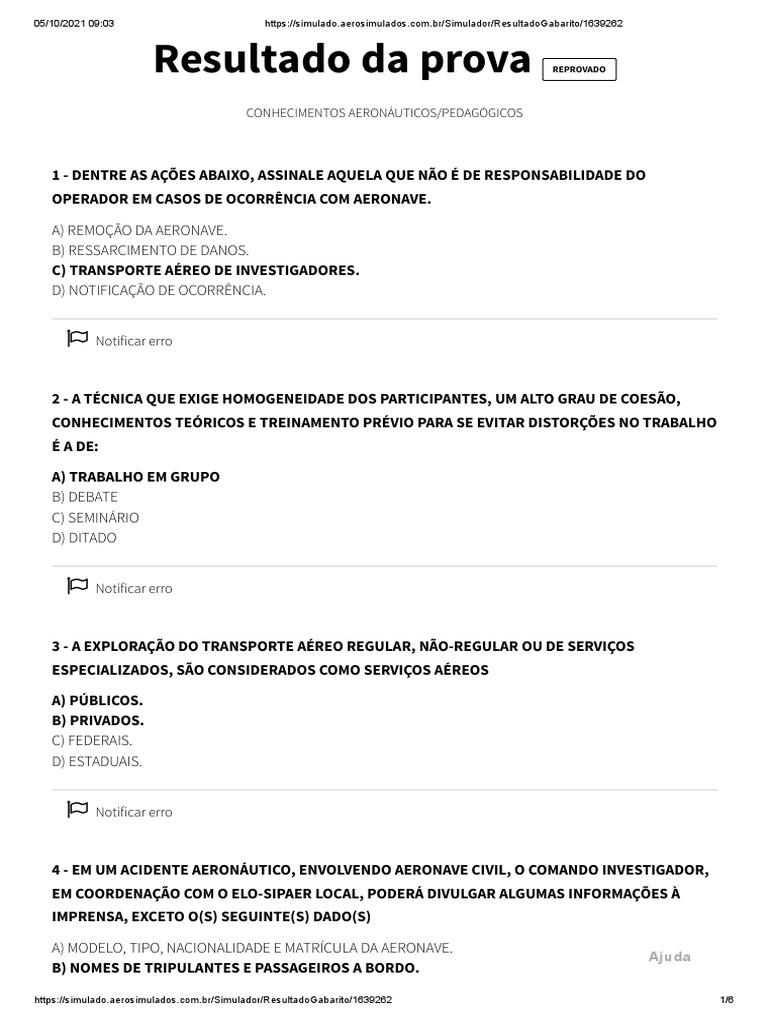 05/10/2021 09:03 https://simulado.aerosimulados.com.br/Simulador/ResultadoGabarito/1639262

Resultado da prova REPROVADO

CONHECIMENTOS AERONÁUTICOS/PEDAGÓGICOS

1 - DENTRE AS AÇÕES ABAIXO, ASSINALE AQUELA QUE NÃO É DE RESPONSABILIDADE DO OPERADOR EM CASOS DE OCORRÊNCIA COM AERONAVE.

A) REMOÇÃO DA AERONAVE.
B) RESSARCIMENTO DE DANOS.
C) TRANSPORTE AÉREO DE INVESTIGADORES.
D) NOTIFICAÇÃO DE OCORRÊNCIA.

Notificar erro

2 - A TÉCNICA QUE EXIGE HOMOGENEIDADE DOS PARTICIPANTES, UM ALTO GRAU DE COESÃO, CONHECIMENTOS TEÓRICOS E TREINAMENTO PRÉVIO PARA SE EVITAR DISTORÇÕES NO TRABALHO É A DE:

A) TRABALHO EM GRUPO
B) DEBATE
C) SEMINÁRIO
D) DITADO

Notificar erro

3 - A EXPLORAÇÃO DO TRANSPORTE AÉREO REGULAR, NÃO-REGULAR OU DE SERVIÇOS ESPECIALIZADOS, SÃO CONSIDERADOS COMO SERVIÇOS AÉREOS

A) PÚBLICOS.
B) PRIVADOS.
C) FEDERAIS.
D) ESTADUAIS.

Notificar erro

4 - EM UM ACIDENTE AERONÁUTICO, ENVOLVENDO AERONAVE CIVIL, O COMANDO INVESTIGADOR, EM COORDENAÇÃO COM O ELO-SIPAER LOCAL, PODERÁ DIVULGAR ALGUMAS INFORMAÇÕES À IMPRENSA, EXCETO O(S) SEGUINTE(S) DADO(S)

A) MODELO, TIPO, NACIONALIDADE E MATRÍCULA DA AERONAVE.
B) NOMES DE TRIPULANTES E PASSAGEIROS A BORDO.

Ajuda

https://simulado.aerosimulados.com.br/Simulador/ResultadoGabarito/1639262 1/6